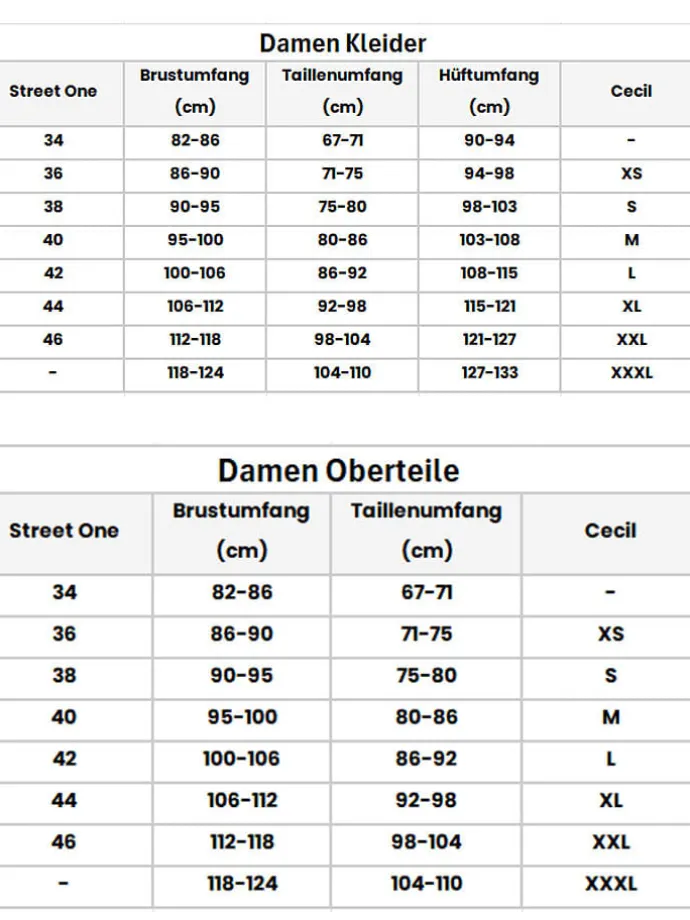 Damen Kleider

| Street One | Brustumfang (cm) | Taillenumfang (cm) | Hüftumfang (cm) | Cecil |
|---|---|---|---|---|
| 34 | 82-86 | 67-71 | 90-94 | - |
| 36 | 86-90 | 71-75 | 94-98 | XS |
| 38 | 90-95 | 75-80 | 98-103 | S |
| 40 | 95-100 | 80-86 | 103-108 | M |
| 42 | 100-106 | 86-92 | 108-115 | L |
| 44 | 106-112 | 92-98 | 115-121 | XL |
| 46 | 112-118 | 98-104 | 121-127 | XXL |
| - | 118-124 | 104-110 | 127-133 | XXXL |

Damen Oberteile

| Street One | Brustumfang (cm) | Taillenumfang (cm) | Cecil |
|---|---|---|---|
| 34 | 82-86 | 67-71 | - |
| 36 | 86-90 | 71-75 | XS |
| 38 | 90-95 | 75-80 | S |
| 40 | 95-100 | 80-86 | M |
| 42 | 100-106 | 86-92 | L |
| 44 | 106-112 | 92-98 | XL |
| 46 | 112-118 | 98-104 | XXL |
| - | 118-124 | 104-110 | XXXL |